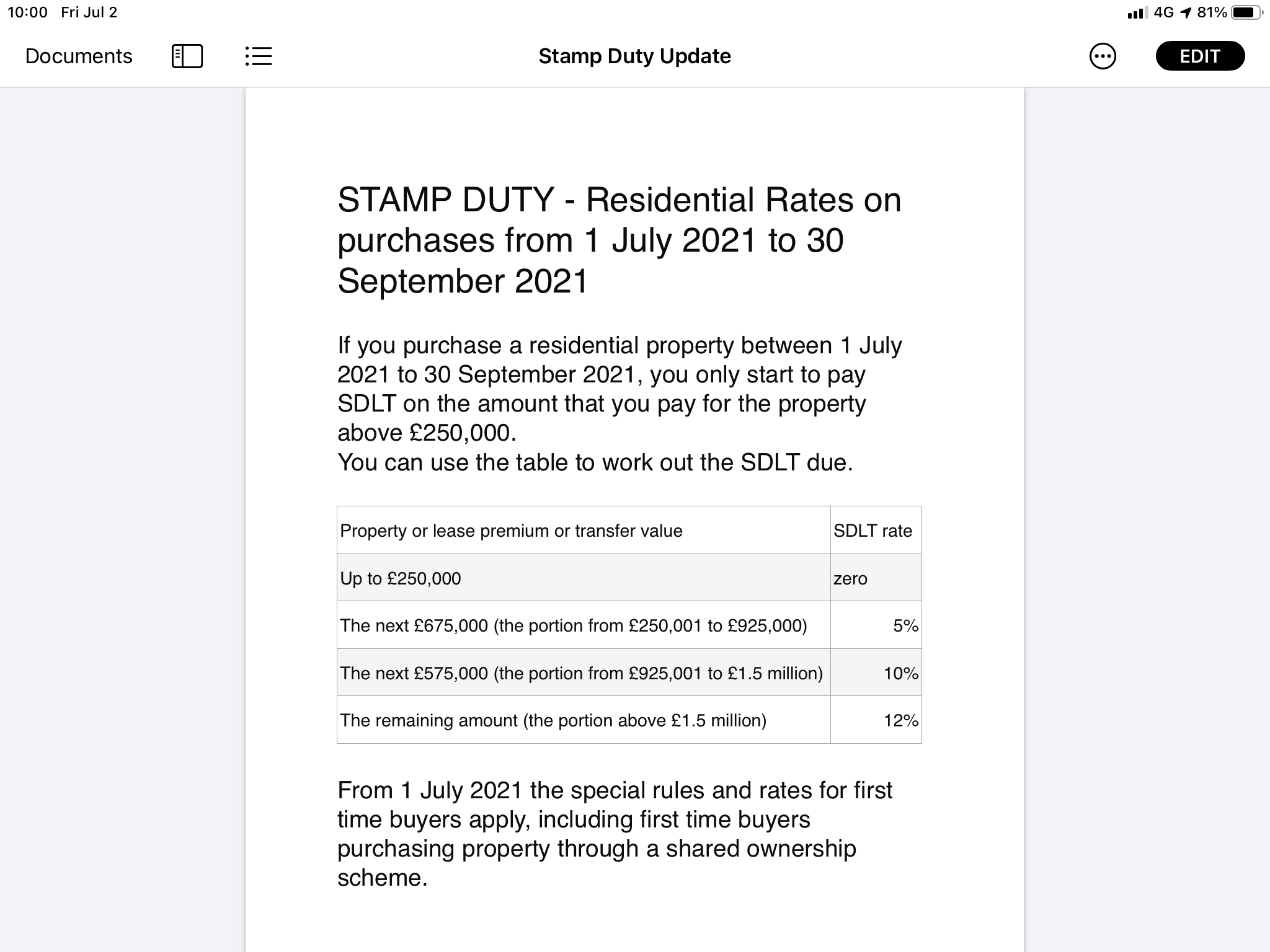 10:00 Fri Jul 2

4G 81%

Documents

Stamp Duty Update

EDIT

STAMP DUTY - Residential Rates on purchases from 1 July 2021 to 30 September 2021

If you purchase a residential property between 1 July 2021 to 30 September 2021, you only start to pay SDLT on the amount that you pay for the property above £250,000.
You can use the table to work out the SDLT due.

| Property or lease premium or transfer value | SDLT rate |
|---|---|
| Up to £250,000 | zero |
| The next £675,000 (the portion from £250,001 to £925,000) | 5% |
| The next £575,000 (the portion from £925,001 to £1.5 million) | 10% |
| The remaining amount (the portion above £1.5 million) | 12% |

From 1 July 2021 the special rules and rates for first time buyers apply, including first time buyers purchasing property through a shared ownership scheme.